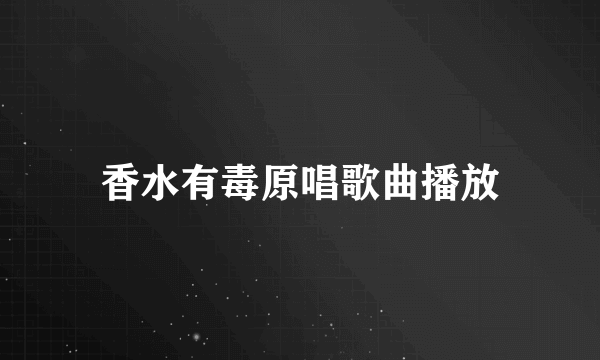 香水有毒原唱歌曲播放